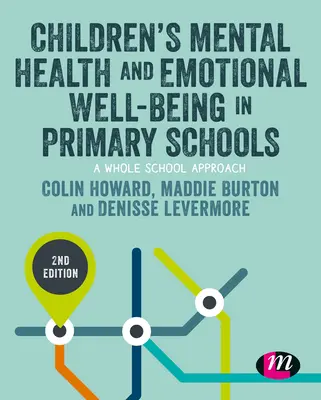 CHILDREN'S MENTAL HEALTH AND EMOTIONAL WELL-BEING IN PRIMARY SCHOOLS

A WHOLE SCHOOL APPROACH

COLIN HOWARD, MADDIE BURTON AND DENISSE LEVERMORE

2ND EDITION

m